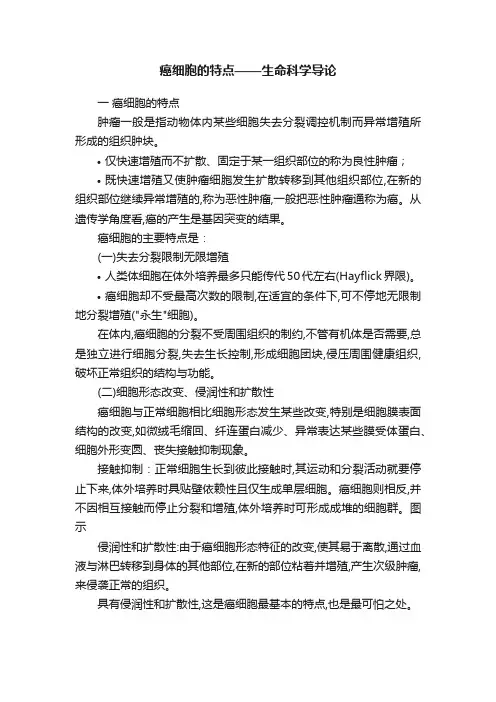 癌细胞的特点——生命科学导论

一 癌细胞的特点

肿瘤一般是指动物体内某些细胞失去分裂调控机制而异常增殖所形成的组织肿块。

• 仅快速增殖而不扩散、固定于某一组织部位的称为良性肿瘤；

• 既快速增殖又使肿瘤细胞发生扩散转移到其他组织部位,在新的组织部位继续异常增殖的,称为恶性肿瘤,一般把恶性肿瘤通称为癌。从遗传学角度看,癌的产生是基因突变的结果。

癌细胞的主要特点是：

(一)失去分裂限制无限增殖

• 人类体细胞在体外培养最多只能传代50代左右(Hayflick界限)。

• 癌细胞却不受最高次数的限制,在适宜的条件下,可不停地无限制地分裂增殖("永生"细胞)。

在体内,癌细胞的分裂不受周围组织的制约,不管有机体是否需要,总是独立进行细胞分裂,失去生长控制,形成细胞团块,侵压周围健康组织,破坏正常组织的结构与功能。

(二)细胞形态改变、侵润性和扩散性

癌细胞与正常细胞相比细胞形态发生某些改变,特别是细胞膜表面结构的改变,如微绒毛缩回、纤连蛋白减少、异常表达某些膜受体蛋白、细胞外形变圆、丧失接触抑制现象。

接触抑制：正常细胞生长到彼此接触时,其运动和分裂活动就要停止下来,体外培养时具贴壁依赖性且仅生成单层细胞。癌细胞则相反,并不因相互接触而停止分裂和增殖,体外培养时可形成成堆的细胞群。图示

侵润性和扩散性:由于癌细胞形态特征的改变,使其易于离散,通过血液与淋巴转移到身体的其他部位,在新的部位粘着并增殖,产生次级肿瘤,来侵袭正常的组织。

具有侵润性和扩散性,这是癌细胞最基本的特点,也是最可怕之处。